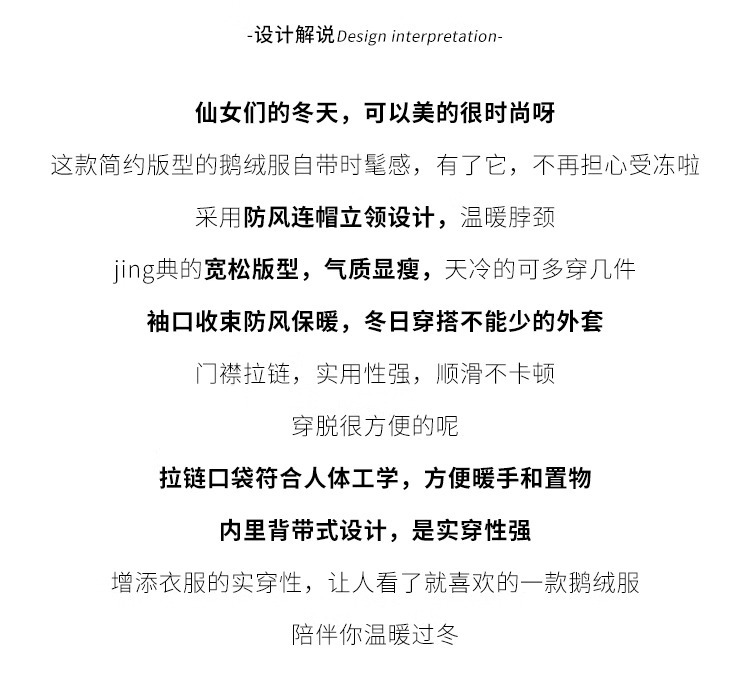 -设计解说Design interpretation-

仙女们的冬天，可以美的很时尚呀

这款简约版型的鹅绒服自带时髦感，有了它，不再担心受冻啦

采用防风连帽立领设计，温暖脖颈

jing典的宽松版型，气质显瘦，天冷的可多穿几件

袖口收束防风保暖，冬日穿搭不能少的外套

门襟拉链，实用性强，顺滑不卡顿

穿脱很方便的呢

拉链口袋符合人体工学，方便暖手和置物

内里背带式设计，是实穿性强

增添衣服的实穿性，让人看了就喜欢的一款鹅绒服

陪伴你温暖过冬